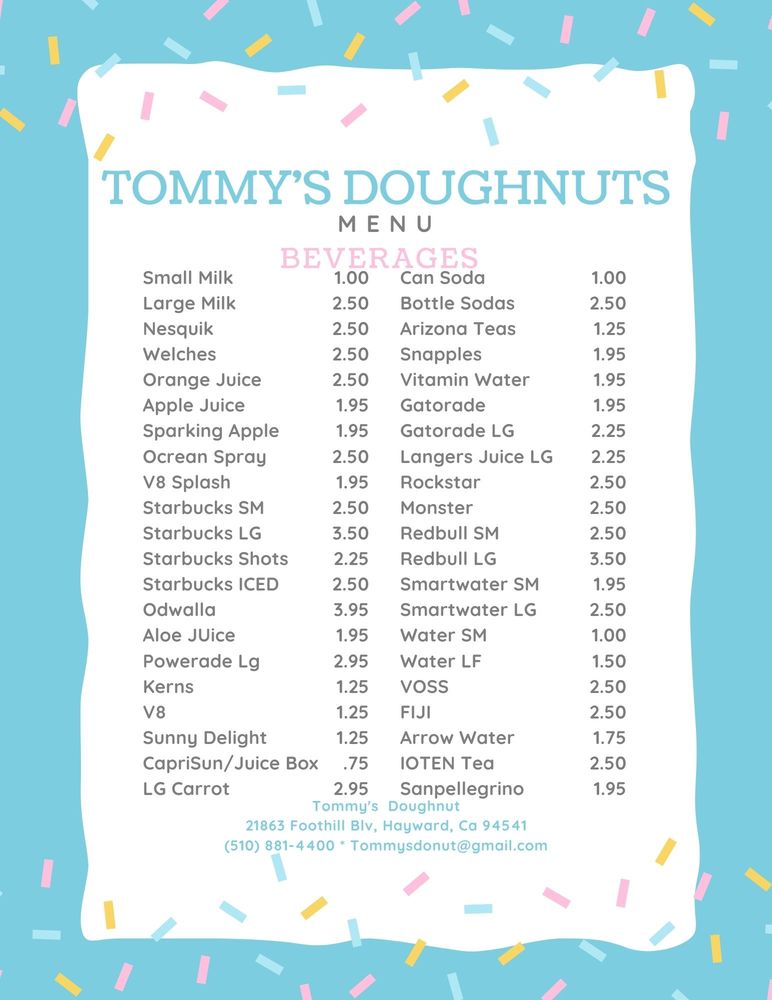 TOMMY'S DOUGHNUTS
MENU

BEVERAGES

Small Milk 1.00
Large Milk 2.50
Nesquik 2.50
Welches 2.50
Orange Juice 2.50
Apple Juice 1.95
Sparking Apple 1.95
Ocrean Spray 2.50
V8 Splash 1.95
Starbucks SM 2.50
Starbucks LG 3.50
Starbucks Shots 2.25
Starbucks ICED 2.50
Odwalla 3.95
Aloe JUice 1.95
Powerade Lg 2.95
Kerns 1.25
V8 1.25
Sunny Delight 1.25
CapriSun/Juice Box .75
LG Carrot 2.95

Can Soda 1.00
Bottle Sodas 2.50
Arizona Teas 1.25
Snapples 1.95
Vitamin Water 1.95
Gatorade 1.95
Gatorade LG 2.25
Langers Juice LG 2.25
Rockstar 2.50
Monster 2.50
Redbull SM 2.50
Redbull LG 3.50
Smartwater SM 1.95
Smartwater LG 2.50
Water SM 1.00
Water LF 1.50
VOSS 2.50
FIJI 2.50
Arrow Water 1.75
IOTEN Tea 2.50
Sanpellegrino 1.95

Tommy's Doughnut
21863 Foothill Blv, Hayward, Ca 94541
(510) 881-4400 * Tommysdonut@gmail.com